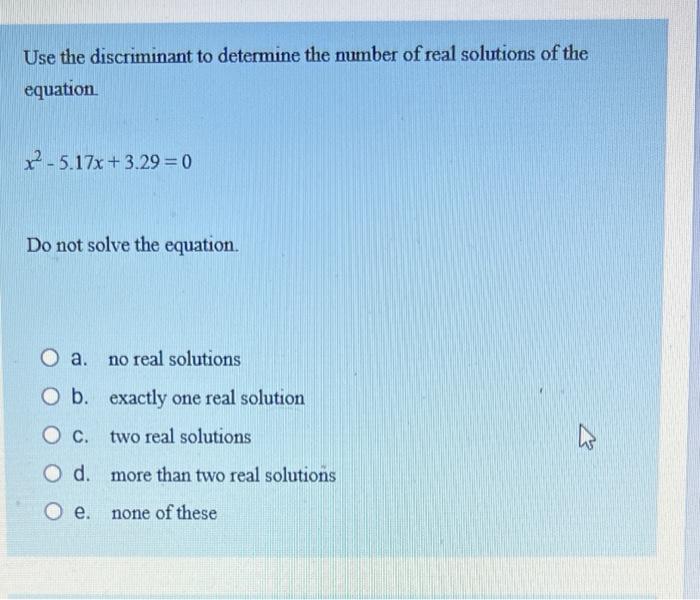 Use the discriminant to determine the number of real solutions of the equation.

$x^2 - 5.17x + 3.29 = 0$

Do not solve the equation.

a. no real solutions

b. exactly one real solution

c. two real solutions

d. more than two real solutions

e. none of these